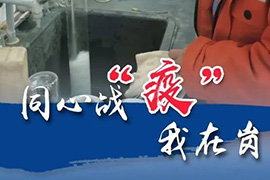 同心战“疫”

我在岗